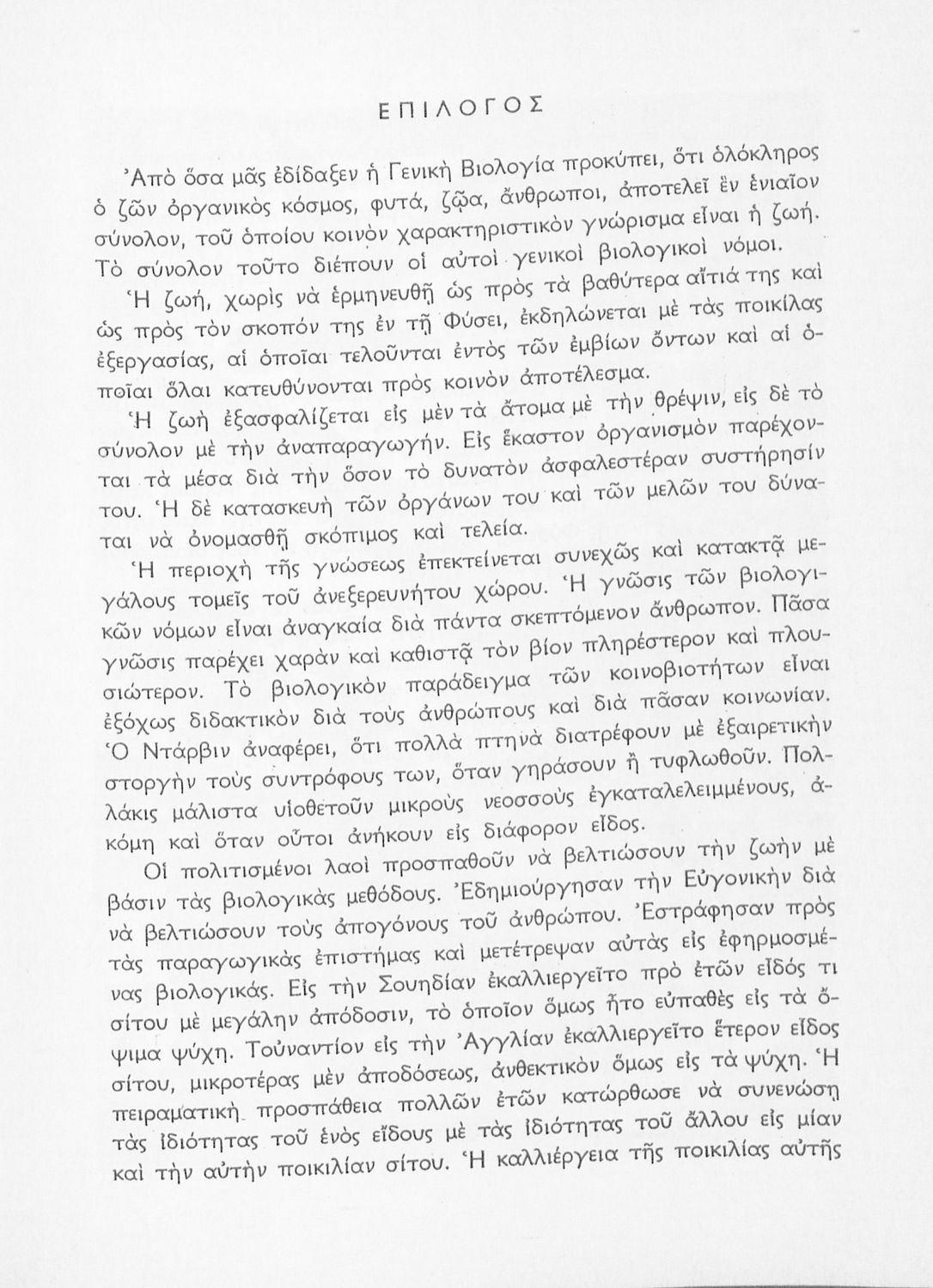 ΕΠΙΛΟΓΟΣ

Ἀπὸ ὅσα μᾶς ἐδίδαξεν ἡ Γενικὴ Βιολογία προκύπτει, ὅτι ὁλόκληρος ὁ ζῶν ὀργανικὸς κόσμος, φυτά, ζῷα, ἄνθρωποι, ἀποτελεῖ ἓν ἑνιαῖον σύνολον, τοῦ ὁποίου κοινὸν χαρακτηριστικὸν γνώρισμα εἶναι ἡ ζωή. Τὸ σύνολον τοῦτο διέπουν οἱ αὐτοὶ γενικοὶ βιολογικοὶ νόμοι.

Ἡ ζωή, χωρὶς νὰ ἑρμηνευθῇ ὡς πρὸς τὰ βαθύτερα αἴτιά της καὶ ὡς πρὸς τὸν σκοπόν της ἐν τῇ Φύσει, ἐκδηλώνεται μὲ τὰς ποικίλας ἐξεργασίας, αἱ ὁποῖαι τελοῦνται ἐντὸς τῶν ἐμβίων ὄντων καὶ αἱ ὁποῖαι ὅλαι κατευθύνονται πρὸς κοινὸν ἀποτέλεσμα.

Ἡ ζωὴ ἐξασφαλίζεται εἰς μὲν τὰ ἄτομα μὲ τὴν θρέψιν, εἰς δὲ τὸ σύνολον μὲ τὴν ἀναπαραγωγήν. Εἰς ἕκαστον ὀργανισμὸν παρέχονται τὰ μέσα διὰ τὴν ὅσον τὸ δυνατὸν ἀσφαλεστέραν συστήρησίν του. Ἡ δὲ κατασκευὴ τῶν ὀργάνων του καὶ τῶν μελῶν του δύναται νὰ ὀνομασθῇ σκόπιμος καὶ τελεία.

Ἡ περιοχὴ τῆς γνώσεως ἐπεκτείνεται συνεχῶς καὶ κατακτᾷ μεγάλους τομεῖς τοῦ ἀνεξερευνήτου χώρου. Ἡ γνῶσις τῶν βιολογικῶν νόμων εἶναι ἀναγκαία διὰ πάντα σκεπτόμενον ἄνθρωπον. Πᾶσα γνῶσις παρέχει χαρὰν καὶ καθιστᾷ τὸν βίον πληρέστερον καὶ πλουσιώτερον. Τὸ βιολογικὸν παράδειγμα τῶν κοινοβιοτήτων εἶναι ἐξόχως διδακτικὸν διὰ τοὺς ἀνθρώπους καὶ διὰ πᾶσαν κοινωνίαν. Ὁ Ντάρβιν ἀναφέρει, ὅτι πολλὰ πτηνὰ διατρέφουν μὲ ἐξαιρετικὴν στοργὴν τοὺς συντρόφους των, ὅταν γηράσουν ἢ τυφλωθοῦν. Πολλάκις μάλιστα υἱοθετοῦν μικροὺς νεοσσοὺς ἐγκαταλελειμμένους, ἀκόμη καὶ ὅταν οὗτοι ἀνήκουν εἰς διάφορον εἶδος.

Οἱ πολιτισμένοι λαοὶ προσπαθοῦν νὰ βελτιώσουν τὴν ζωὴν μὲ βάσιν τὰς βιολογικὰς μεθόδους. Ἐδημιούργησαν τὴν Εὐγονικὴν διὰ νὰ βελτιώσουν τοὺς ἀπογόνους τοῦ ἀνθρώπου. Ἐστράφησαν πρὸς τὰς παραγωγικὰς ἐπιστήμας καὶ μετέτρεψαν αὐτὰς εἰς ἐφηρμοσμένας βιολογικάς. Εἰς τὴν Σουηδίαν ἐκαλλιεργεῖτο πρὸ ἐτῶν εἶδός τι σίτου μὲ μεγάλην ἀπόδοσιν, τὸ ὁποῖον ὅμως ἦτο εὐπαθὲς εἰς τὰ ὄψιμα ψύχη. Τοὐναντίον εἰς τὴν Ἀγγλίαν ἐκαλλιεργεῖτο ἕτερον εἶδος σίτου, μικροτέρας μὲν ἀποδόσεως, ἀνθεκτικὸν ὅμως εἰς τὰ ψύχη. Ἡ πειραματικὴ προσπάθεια πολλῶν ἐτῶν κατώρθωσε νὰ συνενώσῃ τὰς ἰδιότητας τοῦ ἑνὸς εἴδους μὲ τὰς ἰδιότητας τοῦ ἄλλου εἰς μίαν καὶ τὴν αὐτὴν ποικιλίαν σίτου. Ἡ καλλιέργεια τῆς ποικιλίας αὐτῆς